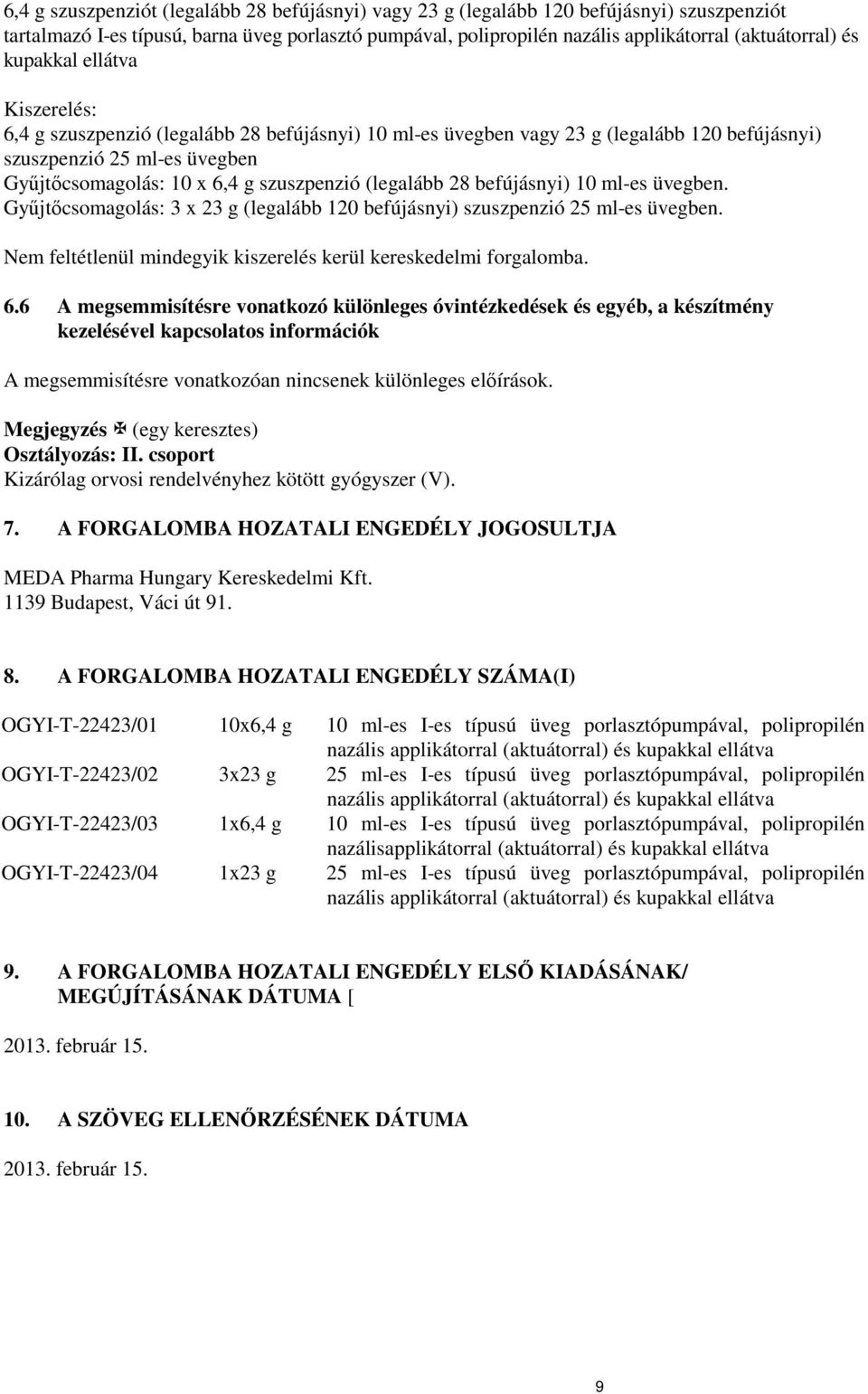 6,4 g szuszpenziót (legalább 28 befújásnyi) vagy 23 g (legalább 120 befújásnyi) szuszpenziót tartalmazó I-es típusú, barna üveg porlasztó pumpával, polipropilén nazális applikátorral (aktuátorral) és kupakkal ellátva

Kiszerelés:
6,4 g szuszpenzió (legalább 28 befújásnyi) 10 ml-es üvegben vagy 23 g (legalább 120 befújásnyi) szuszpenzió 25 ml-es üvegben
Gyűjtőcsomagolás: 10 x 6,4 g szuszpenzió (legalább 28 befújásnyi) 10 ml-es üvegben.
Gyűjtőcsomagolás: 3 x 23 g (legalább 120 befújásnyi) szuszpenzió 25 ml-es üvegben.

Nem feltétlenül mindegyik kiszerelés kerül kereskedelmi forgalomba.

6.6 A megsemmisítésre vonatkozó különleges óvintézkedések és egyéb, a készítmény kezelésével kapcsolatos információk

A megsemmisítésre vonatkozóan nincsenek különleges előírások.

Megjegyzés ✠ (egy keresztes)
Osztályozás: II. csoport
Kizárólag orvosi rendelvényhez kötött gyógyszer (V).

7. A FORGALOMBA HOZATALI ENGEDÉLY JOGOSULTJA

MEDA Pharma Hungary Kereskedelmi Kft.
1139 Budapest, Váci út 91.

8. A FORGALOMBA HOZATALI ENGEDÉLY SZÁMA(I)

| | | |
|---|---|---|
| OGYI-T-22423/01 | 10x6,4 g | 10 ml-es I-es típusú üveg porlasztópumpával, polipropilén nazális applikátorral (aktuátorral) és kupakkal ellátva |
| OGYI-T-22423/02 | 3x23 g | 25 ml-es I-es típusú üveg porlasztópumpával, polipropilén nazális applikátorral (aktuátorral) és kupakkal ellátva |
| OGYI-T-22423/03 | 1x6,4 g | 10 ml-es I-es típusú üveg porlasztópumpával, polipropilén nazálisapplikátorral (aktuátorral) és kupakkal ellátva |
| OGYI-T-22423/04 | 1x23 g | 25 ml-es I-es típusú üveg porlasztópumpával, polipropilén nazális applikátorral (aktuátorral) és kupakkal ellátva |

9. A FORGALOMBA HOZATALI ENGEDÉLY ELSŐ KIADÁSÁNAK/ MEGÚJÍTÁSÁNAK DÁTUMA [

2013. február 15.

10. A SZÖVEG ELLENŐRZÉSÉNEK DÁTUMA

2013. február 15.

9